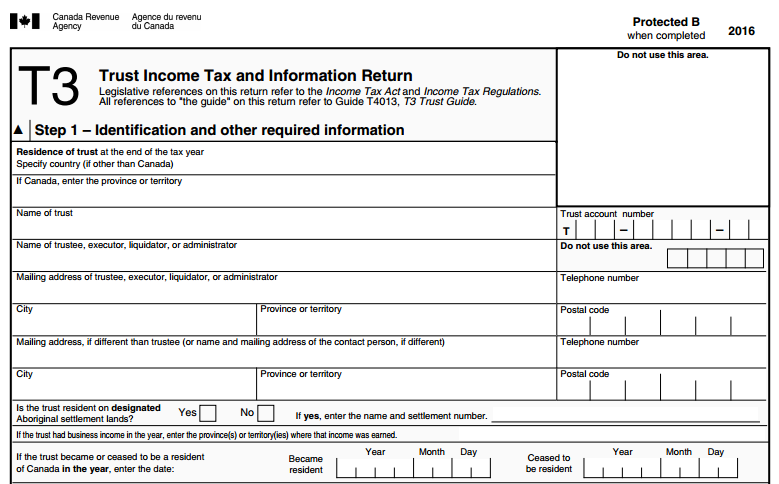 Canada Revenue Agency
Agence du revenu du Canada

Protected B
when completed

2016

T3

Trust Income Tax and Information Return

Legislative references on this return refer to the Income Tax Act and Income Tax Regulations. All references to "the guide" on this return refer to Guide T4013, T3 Trust Guide.

Do not use this area.

▲ Step 1 – Identification and other required information

Residence of trust at the end of the tax year
Specify country (if other than Canada)

If Canada, enter the province or territory

Name of trust

Trust account number
T – –

Name of trustee, executor, liquidator, or administrator

Do not use this area.

Mailing address of trustee, executor, liquidator, or administrator

Telephone number

City

Province or territory

Postal code

Mailing address, if different than trustee (or name and mailing address of the contact person, if different)

Telephone number

City

Province or territory

Postal code

Is the trust resident on designated Aboriginal settlement lands?

Yes

No

If yes, enter the name and settlement number.

If the trust had business income in the year, enter the province(s) or territory(ies) where that income was earned.

If the trust became or ceased to be a resident of Canada in the year, enter the date:

Became resident

Year Month Day

Ceased to be resident

Year Month Day